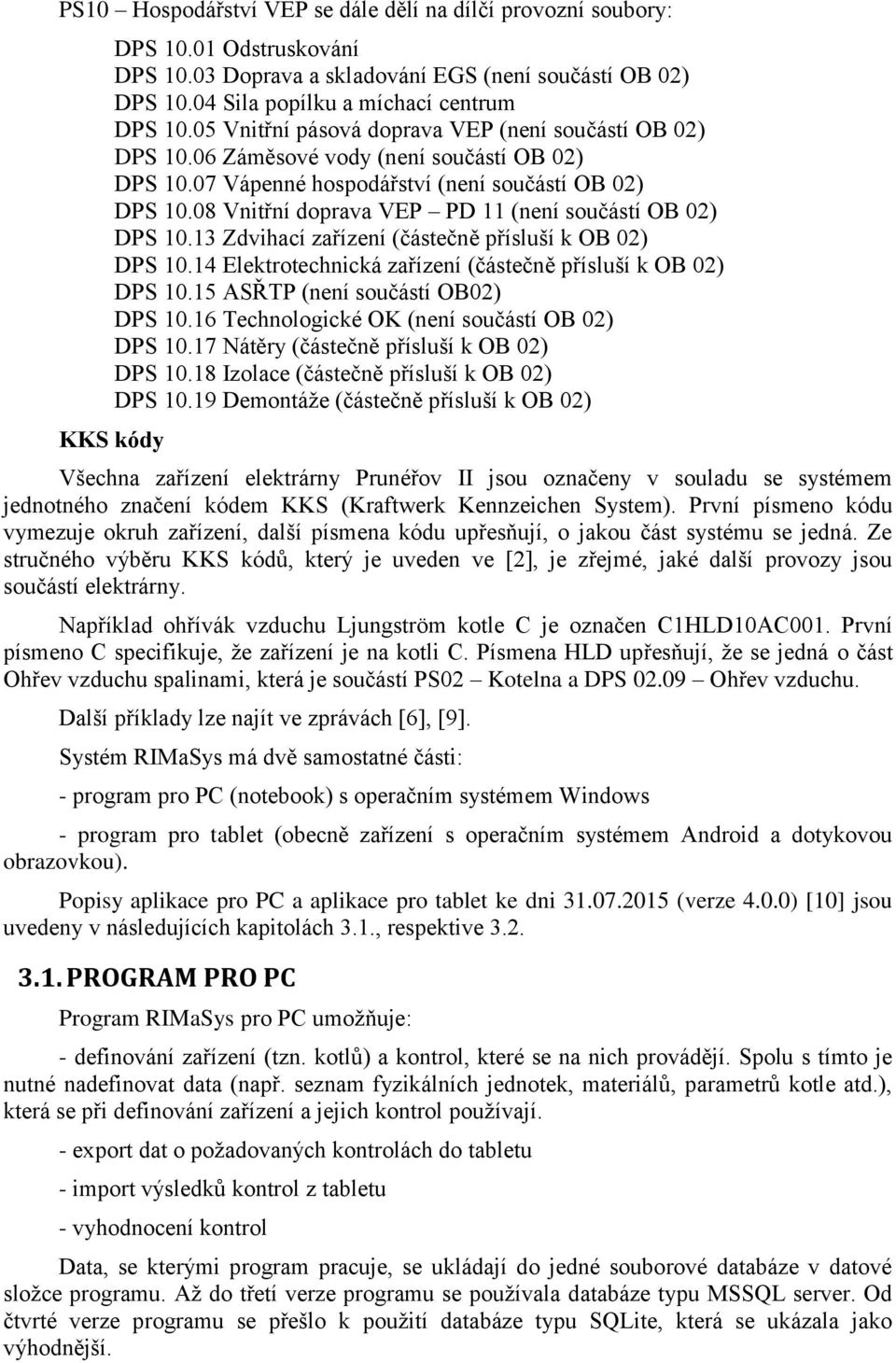 PS10 – Hospodářství VEP se dále dělí na dílčí provozní soubory:

DPS 10.01 Odstruskování
DPS 10.03 Doprava a skladování EGS (není součástí OB 02)
DPS 10.04 Sila popílku a míchací centrum
DPS 10.05 Vnitřní pásová doprava VEP (není součástí OB 02)
DPS 10.06 Záměsové vody (není součástí OB 02)
DPS 10.07 Vápenné hospodářství (není součástí OB 02)
DPS 10.08 Vnitřní doprava VEP – PD 11 (není součástí OB 02)
DPS 10.13 Zdvihací zařízení (částečně přísluší k OB 02)
DPS 10.14 Elektrotechnická zařízení (částečně přísluší k OB 02)
DPS 10.15 ASŘTP (není součástí OB02)
DPS 10.16 Technologické OK (není součástí OB 02)
DPS 10.17 Nátěry (částečně přísluší k OB 02)
DPS 10.18 Izolace (částečně přísluší k OB 02)
DPS 10.19 Demontáže (částečně přísluší k OB 02)

KKS kódy

Všechna zařízení elektrárny Prunéřov II jsou označeny v souladu se systémem jednotného značení kódem KKS (Kraftwerk Kennzeichen System). První písmeno kódu vymezuje okruh zařízení, další písmena kódu upřesňují, o jakou část systému se jedná. Ze stručného výběru KKS kódů, který je uveden ve [2], je zřejmé, jaké další provozy jsou součástí elektrárny.

Například ohřívák vzduchu Ljungström kotle C je označen C1HLD10AC001. První písmeno C specifikuje, že zařízení je na kotli C. Písmena HLD upřesňují, že se jedná o část Ohřev vzduchu spalinami, která je součástí PS02 – Kotelna a DPS 02.09 – Ohřev vzduchu.

Další příklady lze najít ve zprávách [6], [9].

Systém RIMaSys má dvě samostatné části:

- program pro PC (notebook) s operačním systémem Windows

- program pro tablet (obecně zařízení s operačním systémem Android a dotykovou obrazovkou).

Popisy aplikace pro PC a aplikace pro tablet ke dni 31.07.2015 (verze 4.0.0) [10] jsou uvedeny v následujících kapitolách 3.1., respektive 3.2.

3.1. PROGRAM PRO PC

Program RIMaSys pro PC umožňuje:

- definování zařízení (tzn. kotlů) a kontrol, které se na nich provádějí. Spolu s tímto je nutné nadefinovat data (např. seznam fyzikálních jednotek, materiálů, parametrů kotle atd.), která se při definování zařízení a jejich kontrol používají.

- export dat o požadovaných kontrolách do tabletu

- import výsledků kontrol z tabletu

- vyhodnocení kontrol

Data, se kterými program pracuje, se ukládají do jedné souborové databáze v datové složce programu. Až do třetí verze programu se používala databáze typu MSSQL server. Od čtvrté verze programu se přešlo k použití databáze typu SQLite, která se ukázala jako výhodnější.